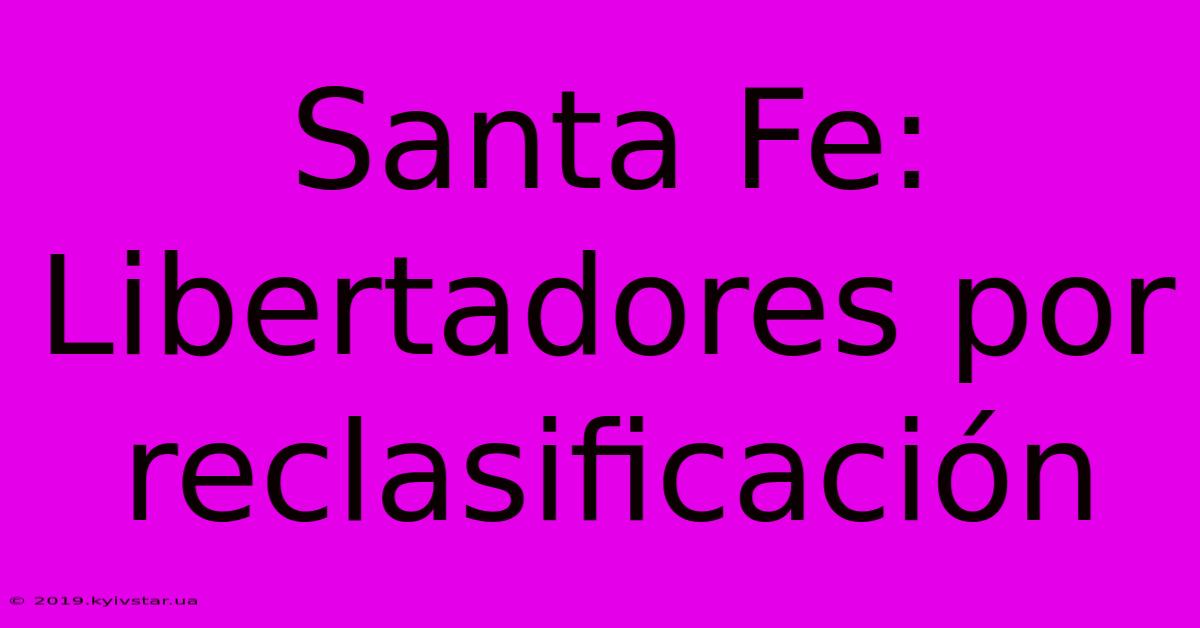 Santa Fe: Libertadores por reclasificación

© 2019.kyivstar.ua